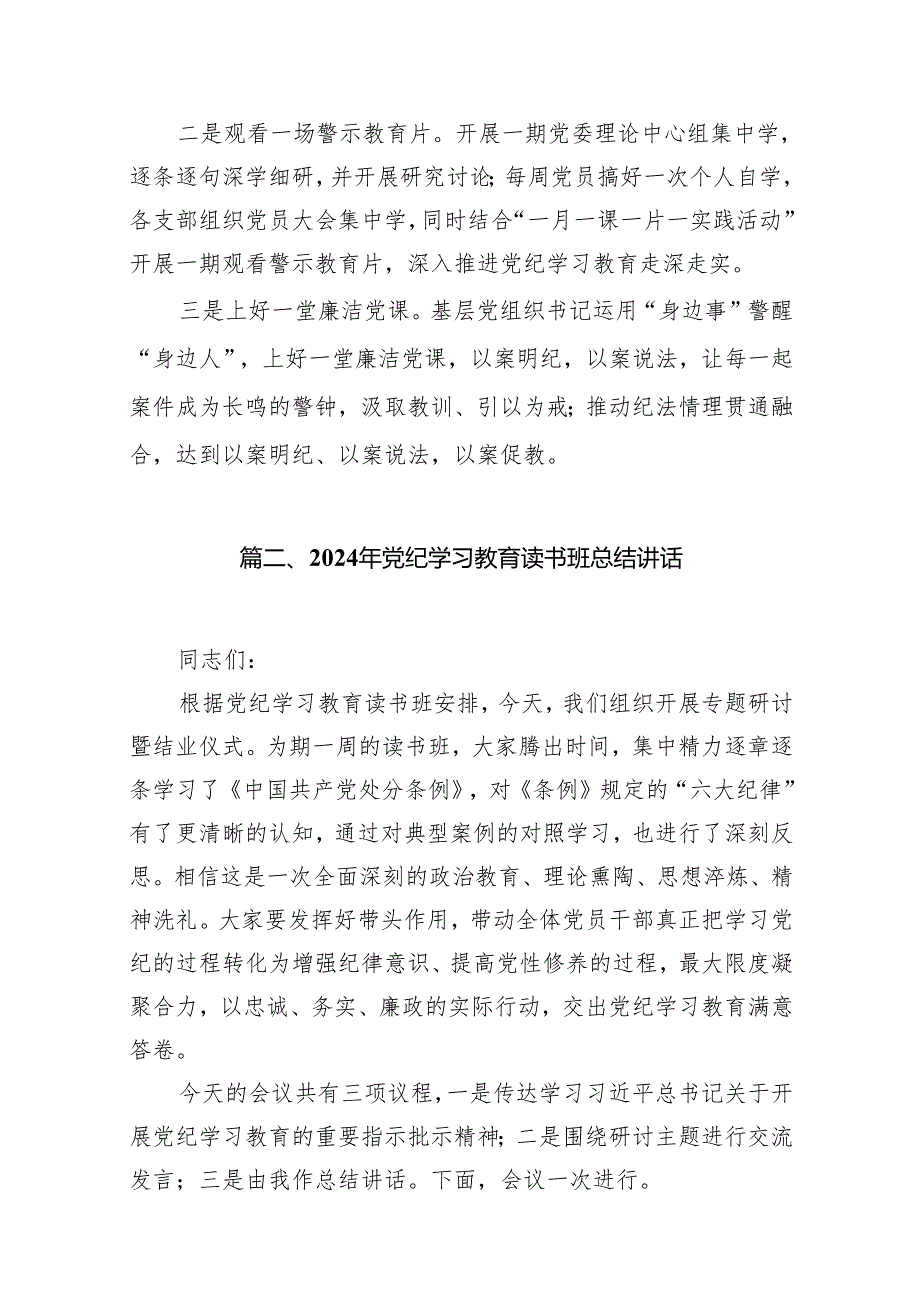 二是观看一场警示教育片。开展一期党委理论中心组集中学，逐条逐句深学细研，并开展研究讨论；每周党员搞好一次个人自学，各支部组织党员大会集中学，同时结合“一月一课一片一实践活动”开展一期观看警示教育片，深入推进党纪学习教育走深走实。

三是上好一堂廉洁党课。基层党组织书记运用“身边事”警醒“身边人”，上好一堂廉洁党课，以案明纪，以案说法，让每一起案件成为长鸣的警钟，汲取教训、引以为戒；推动纪法情理贯通融合，达到以案明纪、以案说法，以案促教。

篇二、2024年党纪学习教育读书班总结讲话

同志们：

根据党纪学习教育读书班安排，今天，我们组织开展专题研讨暨结业仪式。为期一周的读书班，大家腾出时间，集中精力逐章逐条学习了《中国共产党处分条例》，对《条例》规定的“六大纪律”有了更清晰的认知，通过对典型案例的对照学习，也进行了深刻反思。相信这是一次全面深刻的政治教育、理论熏陶、思想淬炼、精神洗礼。大家要发挥好带头作用，带动全体党员干部真正把学习党纪的过程转化为增强纪律意识、提高党性修养的过程，最大限度凝聚合力，以忠诚、务实、廉政的实际行动，交出党纪学习教育满意答卷。

今天的会议共有三项议程，一是传达学习习近平总书记关于开展党纪学习教育的重要指示批示精神；二是围绕研讨主题进行交流发言；三是由我作总结讲话。下面，会议一次进行。